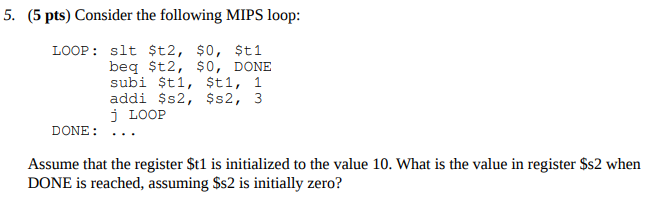 5. (5 pts) Consider the following MIPS loop:

LOOP: slt \$t2, \$0, \$t1
      beq \$t2, \$0, DONE
      subi \$t1, \$t1, 1
      addi \$s2, \$s2, 3
      j LOOP
DONE: ...

Assume that the register \$t1 is initialized to the value 10. What is the value in register \$s2 when DONE is reached, assuming \$s2 is initially zero?